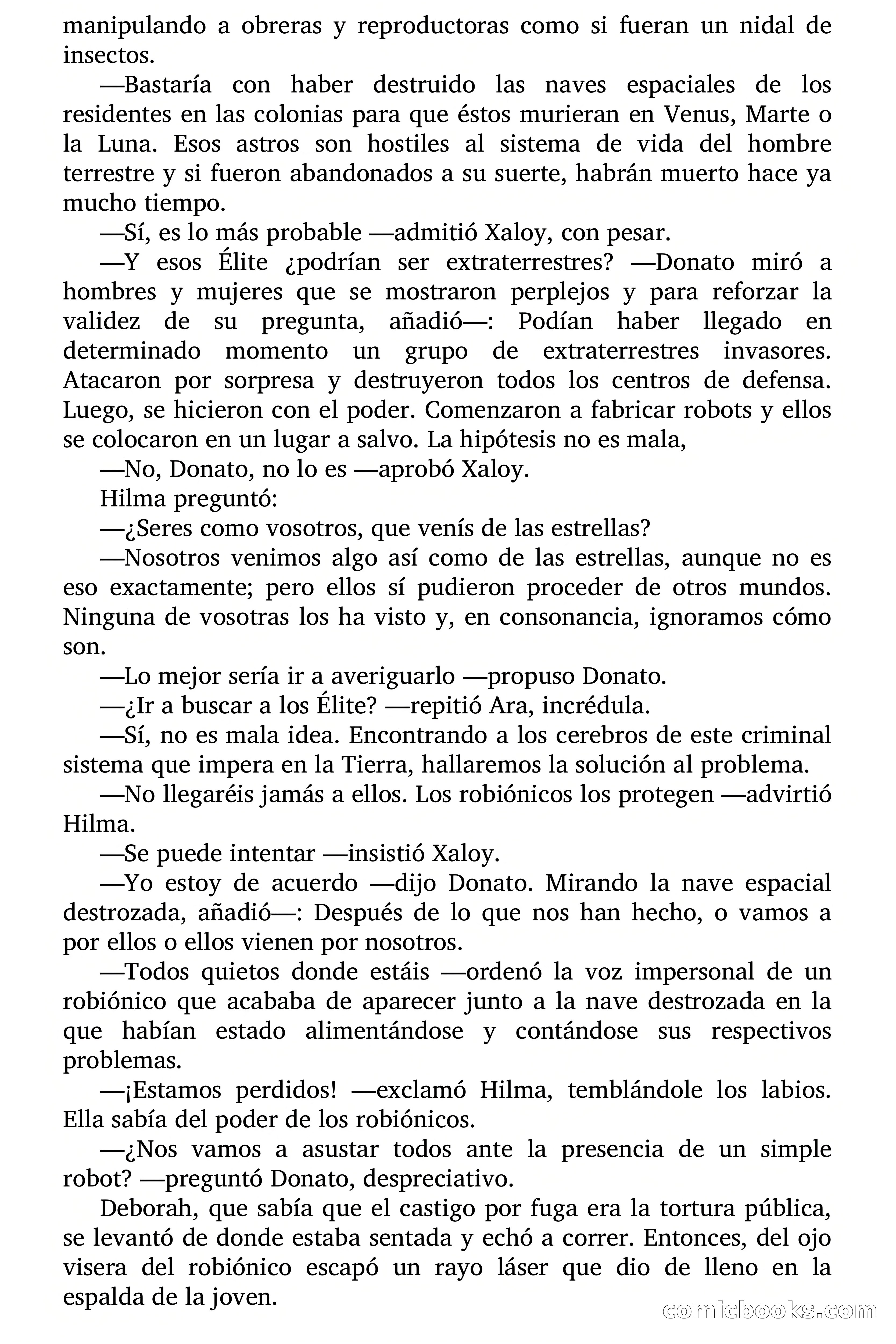 manipulando a obreras y reproductoras como si fueran un nidal de insectos.

—Bastaría con haber destruido las naves espaciales de los residentes en las colonias para que éstos murieran en Venus, Marte o la Luna. Esos astros son hostiles al sistema de vida del hombre terrestre y si fueron abandonados a su suerte, habrán muerto hace ya mucho tiempo.

—Sí, es lo más probable —admitió Xaloy, con pesar.

—Y esos Élite ¿podrían ser extraterrestres? —Donato miró a hombres y mujeres que se mostraron perplejos y para reforzar la validez de su pregunta, añadió—: Podían haber llegado en determinado momento un grupo de extraterrestres invasores. Atacaron por sorpresa y destruyeron todos los centros de defensa. Luego, se hicieron con el poder. Comenzaron a fabricar robots y ellos se colocaron en un lugar a salvo. La hipótesis no es mala,

—No, Donato, no lo es —aprobó Xaloy.

Hilma preguntó:

—¿Seres como vosotros, que venís de las estrellas?

—Nosotros venimos algo así como de las estrellas, aunque no es eso exactamente; pero ellos sí pudieron proceder de otros mundos. Ninguna de vosotras los ha visto y, en consonancia, ignoramos cómo son.

—Lo mejor sería ir a averiguarlo —propuso Donato.

—¿Ir a buscar a los Élite? —repitió Ara, incrédula.

—Sí, no es mala idea. Encontrando a los cerebros de este criminal sistema que impera en la Tierra, hallaremos la solución al problema.

—No llegaréis jamás a ellos. Los robiónicos los protegen —advirtió Hilma.

—Se puede intentar —insistió Xaloy.

—Yo estoy de acuerdo —dijo Donato. Mirando la nave espacial destrozada, añadió—: Después de lo que nos han hecho, o vamos a por ellos o ellos vienen por nosotros.

—Todos quietos donde estáis —ordenó la voz impersonal de un robiónico que acababa de aparecer junto a la nave destrozada en la que habían estado alimentándose y contándose sus respectivos problemas.

—¡Estamos perdidos! —exclamó Hilma, temblándole los labios. Ella sabía del poder de los robiónicos.

—¿Nos vamos a asustar todos ante la presencia de un simple robot? —preguntó Donato, despreciativo.

Deborah, que sabía que el castigo por fuga era la tortura pública, se levantó de donde estaba sentada y echó a correr. Entonces, del ojo visera del robiónico escapó un rayo láser que dio de lleno en la espalda de la joven.

comicbooks.com